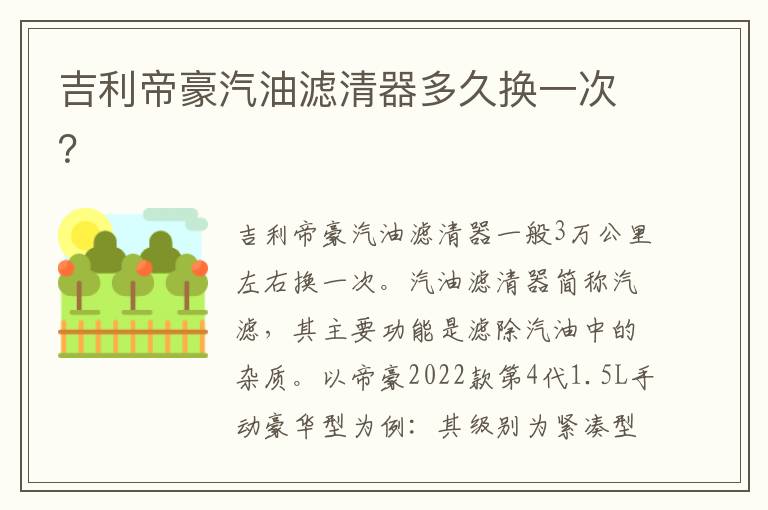 吉利帝豪汽油滤清器多久换一次?

吉利帝豪汽油滤清器一般3万公里左右换一次。汽油滤清器简称汽滤，其主要功能是滤除汽油中的杂质。以帝豪2022款第4代1.5L手动豪华型为例：其级别为紧凑型